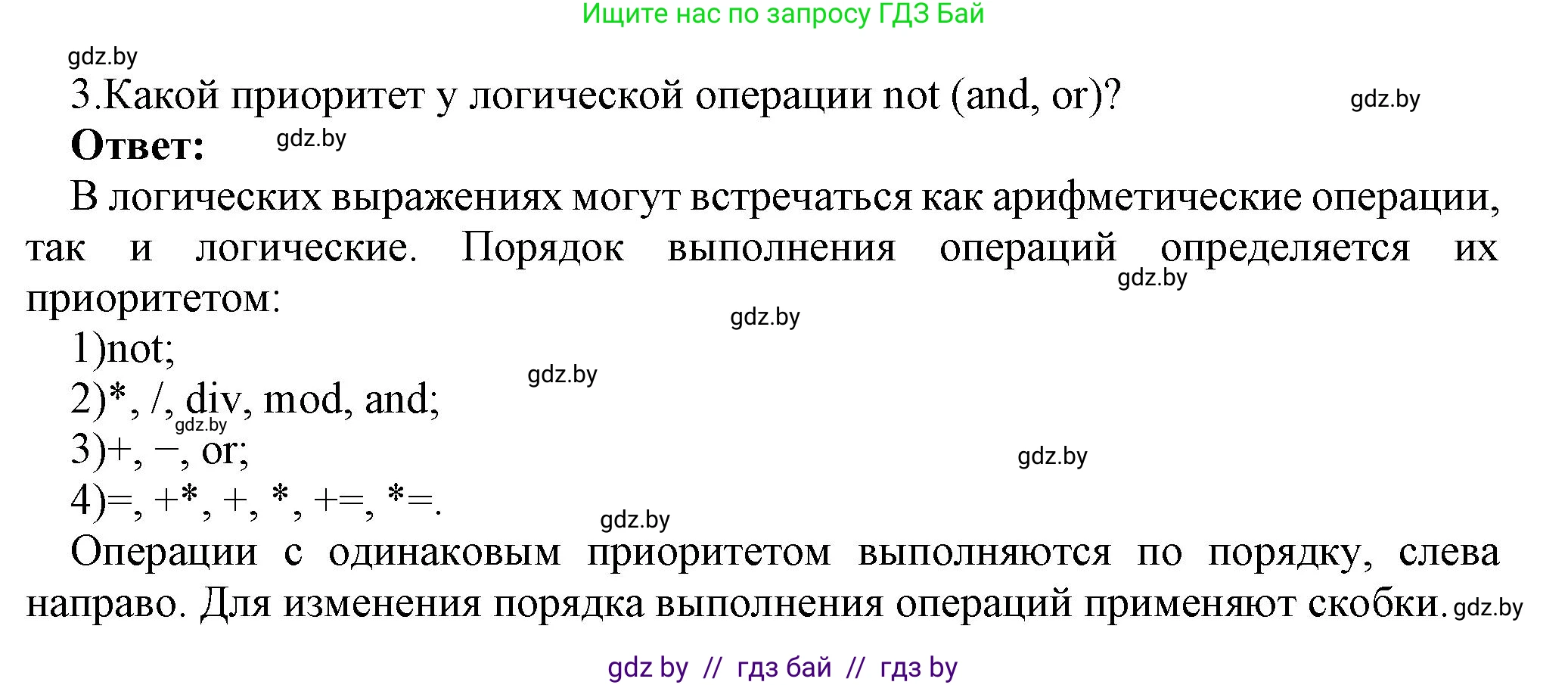 Ищите нас по запросу ГДЗ Бай

gdz.by

3.Какой приоритет у логической операции not (and, or)? gdz.by

**Ответ:** gdz.by

В логических выражениях могут встречаться как арифметические операции, так и логические. Порядок выполнения операций определяется их приоритетом: gdz.by

gdz.by

1)not; gdz.by

2)*, /, div, mod, and; gdz.by

3)+, –, or; gdz.by

4)=, +*, +, *, +=, *=. gdz.by

Операции с одинаковым приоритетом выполняются по порядку, слева направо. Для изменения порядка выполнения операций применяют скобки. gdz.by

gdz by // гдз бай // гдз by